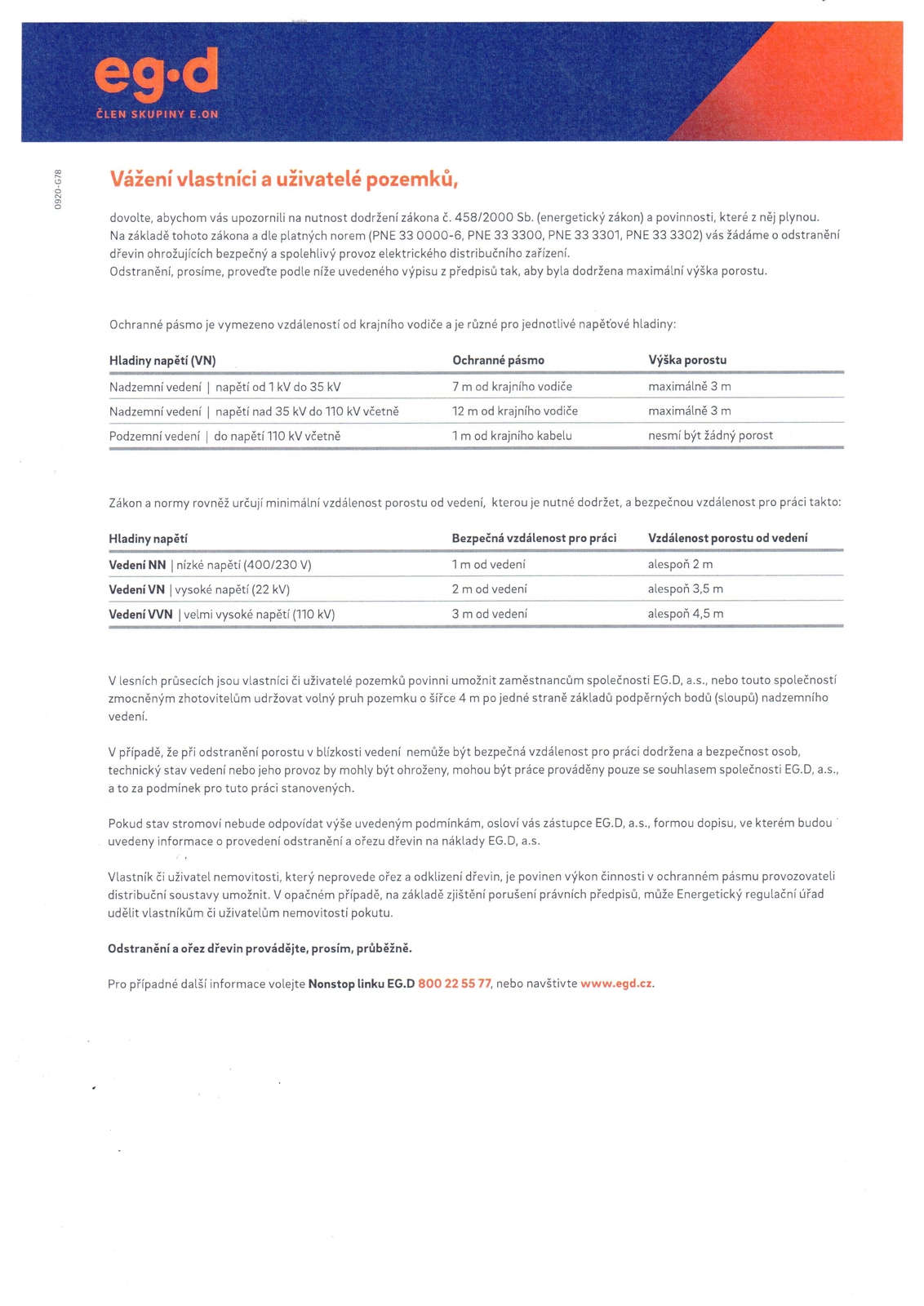 eg·d
ČLEN SKUPINY E.ON

0920-678

Vážení vlastníci a uživatelé pozemků,

dovolte, abychom vás upozornili na nutnost dodržení zákona č. 458/2000 Sb. (energetický zákon) a povinnosti, které z něj plynou. Na základě tohoto zákona a dle platných norem (PNE 33 0000-6, PNE 33 3300, PNE 33 3301, PNE 33 3302) vás žádáme o odstranění dřevin ohrožujících bezpečný a spolehlivý provoz elektrického distribučního zařízení.
Odstranění, prosíme, proveďte podle níže uvedeného výpisu z předpisů tak, aby byla dodržena maximální výška porostu.

Ochranné pásmo je vymezeno vzdáleností od krajního vodiče a je různé pro jednotlivé napěťové hladiny:

| Hladiny napětí (VN) | Ochranné pásmo | Výška porostu |
|---|---|---|
| Nadzemní vedení \| napětí od 1 kV do 35 kV | 7 m od krajního vodiče | maximálně 3 m |
| Nadzemní vedení \| napětí nad 35 kV do 110 kV včetně | 12 m od krajního vodiče | maximálně 3 m |
| Podzemní vedení \| do napětí 110 kV včetně | 1 m od krajního kabelu | nesmí být žádný porost |

Zákon a normy rovněž určují minimální vzdálenost porostu od vedení, kterou je nutné dodržet, a bezpečnou vzdálenost pro práci takto:

| Hladiny napětí | Bezpečná vzdálenost pro práci | Vzdálenost porostu od vedení |
|---|---|---|
| Vedení NN \| nízké napětí (400/230 V) | 1 m od vedení | alespoň 2 m |
| Vedení VN \| vysoké napětí (22 kV) | 2 m od vedení | alespoň 3,5 m |
| Vedení VVN \| velmi vysoké napětí (110 kV) | 3 m od vedení | alespoň 4,5 m |

V lesních průsecích jsou vlastníci či uživatelé pozemků povinni umožnit zaměstnancům společnosti EG.D, a.s., nebo touto společností zmocněným zhotovitelům udržovat volný pruh pozemku o šířce 4 m po jedné straně základů podpěrných bodů (sloupů) nadzemního vedení.

V případě, že při odstranění porostu v blízkosti vedení nemůže být bezpečná vzdálenost pro práci dodržena a bezpečnost osob, technický stav vedení nebo jeho provoz by mohly být ohroženy, mohou být práce prováděny pouze se souhlasem společnosti EG.D, a.s., a to za podmínek pro tuto práci stanovených.

Pokud stav stromoví nebude odpovídat výše uvedeným podmínkám, osloví vás zástupce EG.D, a.s., formou dopisu, ve kterém budou uvedeny informace o provedení odstranění a ořezu dřevin na náklady EG.D, a.s.

Vlastník či uživatel nemovitosti, který neprovede ořez a odklizení dřevin, je povinen výkon činnosti v ochranném pásmu provozovateli distribuční soustavy umožnit. V opačném případě, na základě zjištění porušení právních předpisů, může Energetický regulační úřad udělit vlastníkům či uživatelům nemovitostí pokutu.

Odstranění a ořez dřevin provádějte, prosím, průběžně.

Pro případné další informace volejte Nonstop linku EG.D 800 22 55 77, nebo navštivte www.egd.cz.